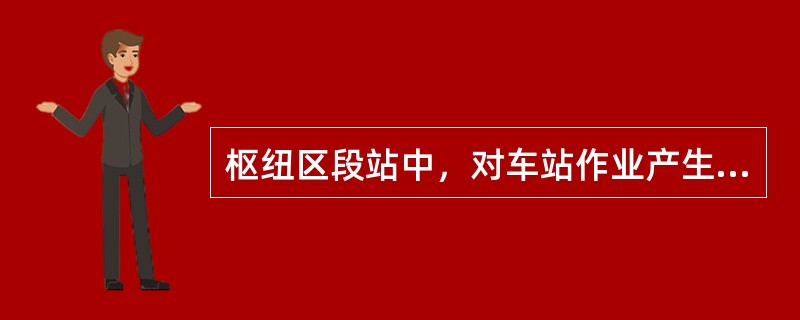 枢纽区段站中，对车站作业产生...